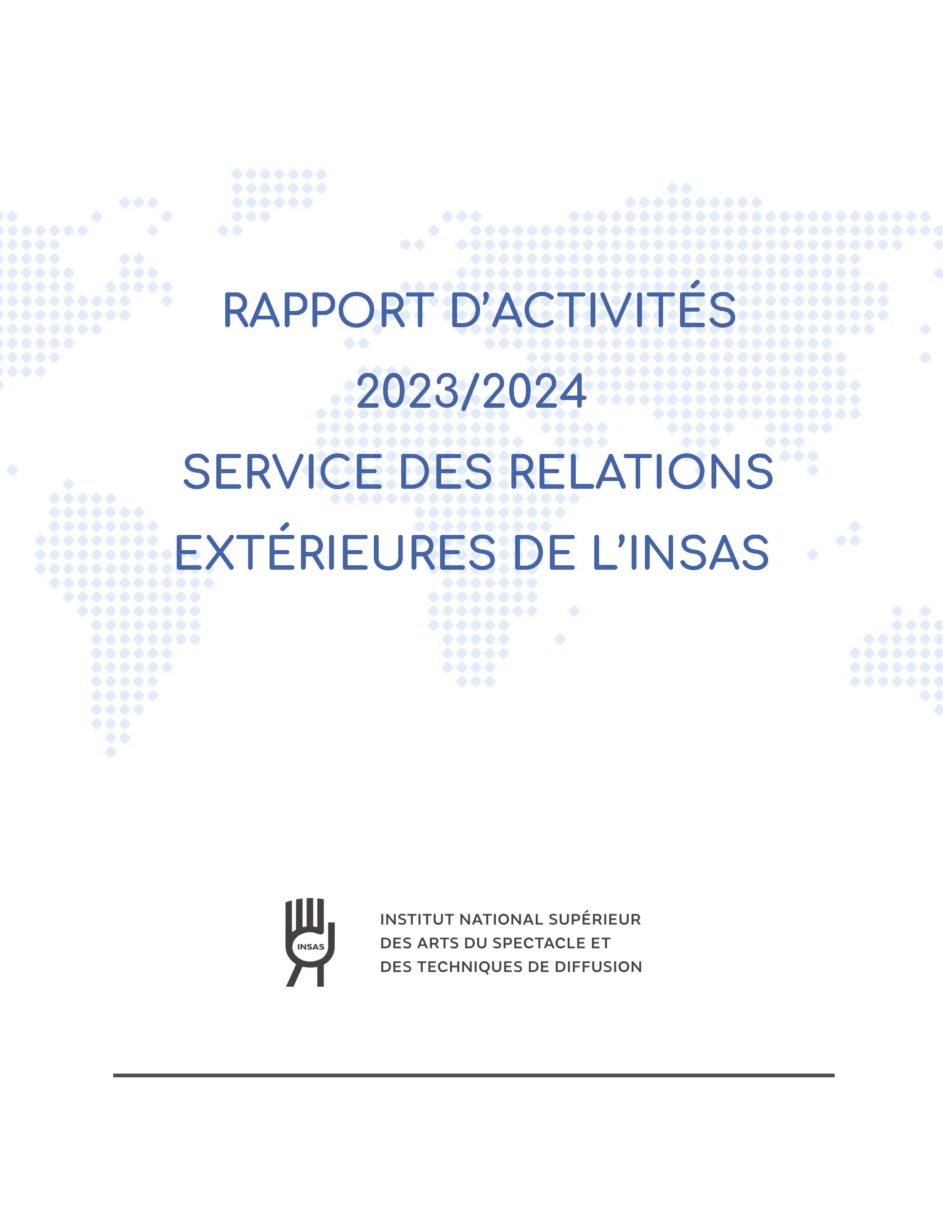 RAPPORT D'ACTIVITÉS
2023/2024
SERVICE DES RELATIONS
EXTÉRIEURES DE L'INSAS

INSAS

INSTITUT NATIONAL SUPÉRIEUR
DES ARTS DU SPECTACLE ET
DES TECHNIQUES DE DIFFUSION